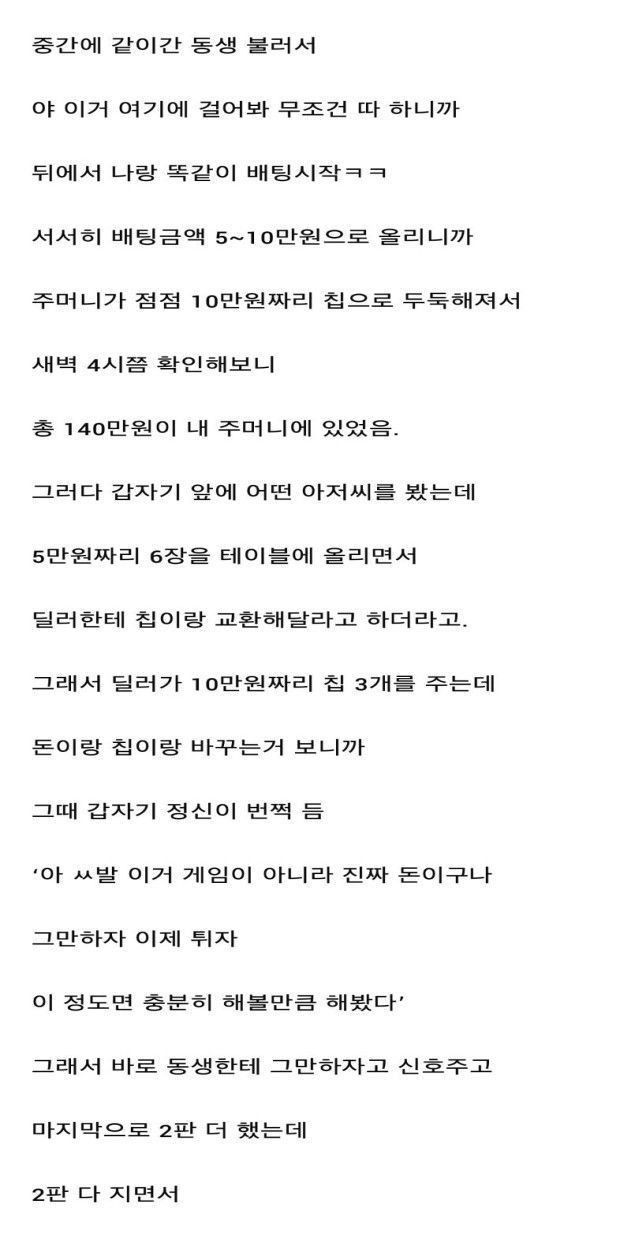 중간에 같이간 동생 불러서

야 이거 여기에 걸어봐 무조건 따 하니까

뒤에서 나랑 똑같이 배팅시작ㅋㅋ

서서히 배팅금액 5~10만원으로 올리니까

주머니가 점점 10만원짜리 칩으로 두둑해져서

새벽 4시쯤 확인해보니

총 140만원이 내 주머니에 있었음.

그러다 갑자기 앞에 어떤 아저씨를 봤는데

5만원짜리 6장을 테이블에 올리면서

딜러한테 칩이랑 교환해달라고 하더라고.

그래서 딜러가 10만원짜리 칩 3개를 주는데

돈이랑 칩이랑 바꾸는거 보니까

그때 갑자기 정신이 번쩍 듬

'아 ㅆ발 이거 게임이 아니라 진짜 돈이구나

그만하자 이제 튀자

이 정도면 충분히 해볼만큼 해봤다'

그래서 바로 동생한테 그만하자고 신호주고

마지막으로 2판 더 했는데

2판 다 지면서